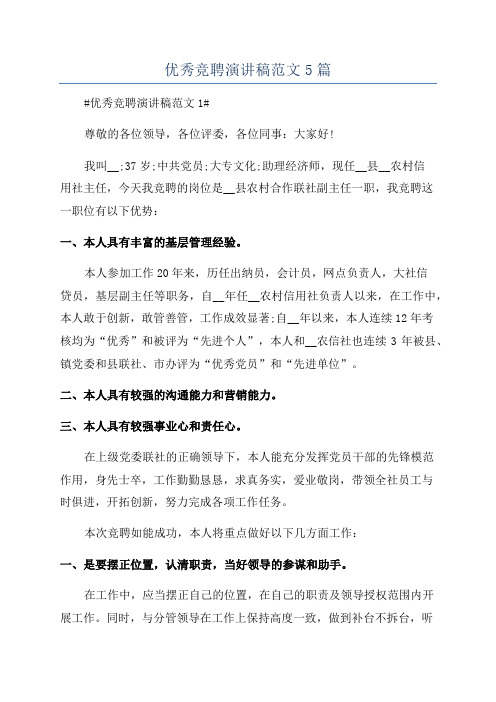 优秀竞聘演讲稿范文5篇

#优秀竞聘演讲稿范文1#

尊敬的各位领导，各位评委，各位同事：大家好!

我叫__;37岁;中共党员;大专文化;助理经济师，现任__县__农村信用社主任，今天我竞聘的岗位是__县农村合作联社副主任一职，我竞聘这一职位有以下优势：

一、本人具有丰富的基层管理经验。

本人参加工作20年来，历任出纳员，会计员，网点负责人，大社信贷员，基层副主任等职务，自__年任__农村信用社负责人以来，在工作中，本人敢于创新，敢管善管，工作成效显著;自__年以来，本人连续12年考核均为“优秀”和被评为“先进个人”，本人和__农信社也连续3年被县、镇党委和县联社、市办评为“优秀党员”和“先进单位”。

二、本人具有较强的沟通能力和营销能力。

三、本人具有较强事业心和责任心。

在上级党委联社的正确领导下，本人能充分发挥党员干部的先锋模范作用，身先士卒，工作勤勤恳恳，求真务实，爱业敬岗，带领全社员工与时俱进，开拓创新，努力完成各项工作任务。

本次竞聘如能成功，本人将重点做好以下几方面工作：

一、是要摆正位置，认清职责，当好领导的参谋和助手。

在工作中，应当摆正自己的位置，在自己的职责及领导授权范围内开展工作。同时，与分管领导在工作上保持高度一致，做到补台不拆台，听